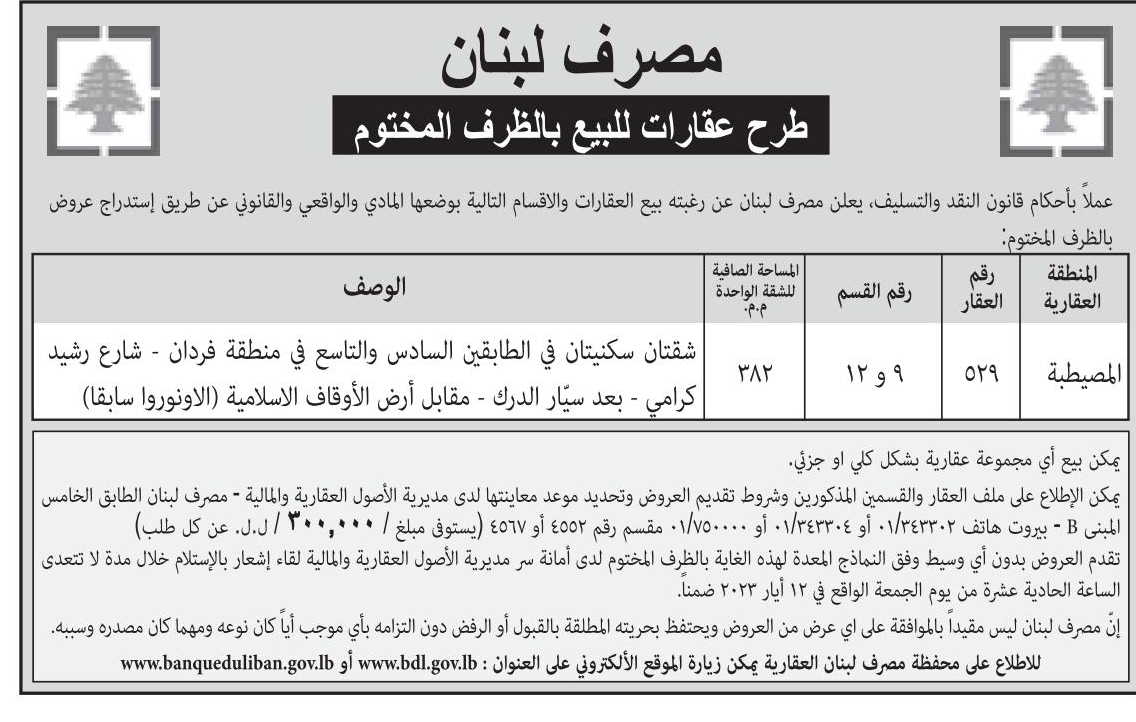 مصرف لبنان

طرح عقارات للبيع بالظرف المختوم

عملاً بأحكام قانون النقد والتسليف، يعلن مصرف لبنان عن رغبته بيع العقارات والاقسام التالية بوضعها المادي والواقعي والقانوني عن طريق إستدراج عروض بالظرف المختوم:

| المنطقة العقارية | رقم العقار | رقم القسم | المساحة الصافية للشقة الواحدة م.م. | الوصف |
|---|---|---|---|---|
| المصيطبة | ٥٢٩ | ٩ و ١٢ | ٣٨٢ | شقتان سكنيتان في الطابقين السادس والتاسع في منطقة فردان - شارع رشيد كرامي - بعد سيّار الدرك - مقابل أرض الأوقاف الاسلامية (الاونوروا سابقا) |

يمكن بيع أي مجموعة عقارية بشكل كلي او جزئي.

يمكن الإطلاع على ملف العقار والقسمين المذكورين وشروط تقديم العروض وتحديد موعد معاينتها لدى مديرية الأصول العقارية والمالية - مصرف لبنان الطابق الخامس المبنى B - بيروت هاتف ٠١/٣٤٣٣٠٢ أو ٠١/٣٤٣٣٠٤ أو ٠١/٧٥٠٠٠٠ مقسم رقم ٤٥٥٢ أو ٤٥٦٧ (يستوفى مبلغ / ٣٠٠,٠٠٠ / ل.ل. عن كل طلب)

تقدم العروض بدون أي وسيط وفق النماذج المعدة لهذه الغاية بالظرف المختوم لدى أمانة سر مديرية الأصول العقارية والمالية لقاء إشعار بالإستلام خلال مدة لا تتعدى الساعة الحادية عشرة من يوم الجمعة الواقع في ١٢ أيار ٢٠٢٣ ضمناً.

إنّ مصرف لبنان ليس مقيداً بالموافقة على اي عرض من العروض ويحتفظ بحريته المطلقة بالقبول أو الرفض دون التزامه بأي موجب أياً كان نوعه ومهما كان مصدره وسببه.

للاطلاع على محفظة مصرف لبنان العقارية يمكن زيارة الموقع الألكتروني على العنوان : www.bdl.gov.lb أو www.banqueduliban.gov.lb